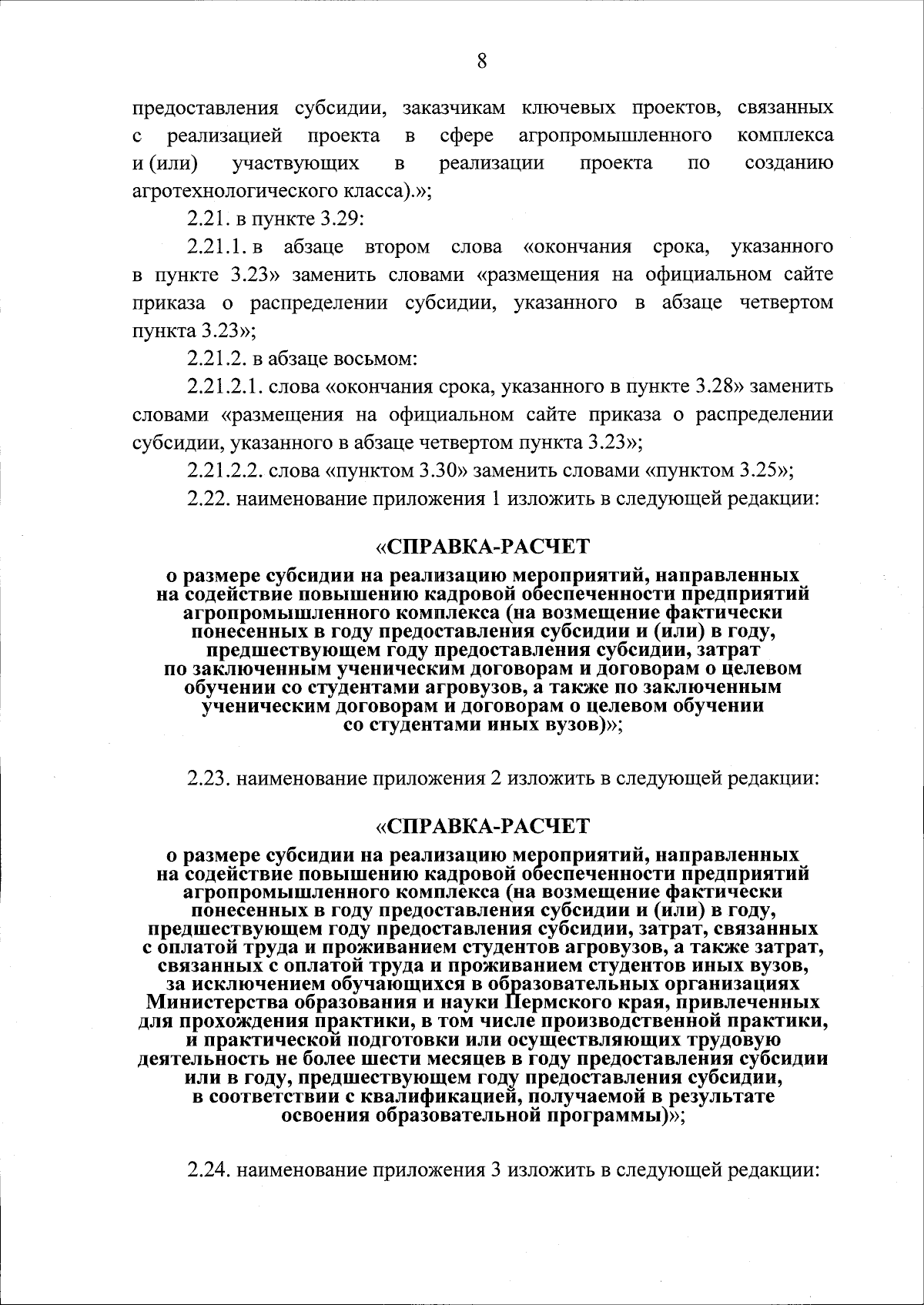 8

предоставления субсидии, заказчикам ключевых проектов, связанных с реализацией проекта в сфере агропромышленного комплекса и (или) участвующих в реализации проекта по созданию агротехнологического класса).»;

2.21. в пункте 3.29:

2.21.1. в абзаце втором слова «окончания срока, указанного в пункте 3.23» заменить словами «размещения на официальном сайте приказа о распределении субсидии, указанного в абзаце четвертом пункта 3.23»;

2.21.2. в абзаце восьмом:

2.21.2.1. слова «окончания срока, указанного в пункте 3.28» заменить словами «размещения на официальном сайте приказа о распределении субсидии, указанного в абзаце четвертом пункта 3.23»;

2.21.2.2. слова «пунктом 3.30» заменить словами «пунктом 3.25»;

2.22. наименование приложения 1 изложить в следующей редакции:

«СПРАВКА-РАСЧЕТ
о размере субсидии на реализацию мероприятий, направленных на содействие повышению кадровой обеспеченности предприятий агропромышленного комплекса (на возмещение фактически понесенных в году предоставления субсидии и (или) в году, предшествующем году предоставления субсидии, затрат по заключенным ученическим договорам и договорам о целевом обучении со студентами агровузов, а также по заключенным ученическим договорам и договорам о целевом обучении со студентами иных вузов)»;

2.23. наименование приложения 2 изложить в следующей редакции:

«СПРАВКА-РАСЧЕТ
о размере субсидии на реализацию мероприятий, направленных на содействие повышению кадровой обеспеченности предприятий агропромышленного комплекса (на возмещение фактически понесенных в году предоставления субсидии и (или) в году, предшествующем году предоставления субсидии, затрат, связанных с оплатой труда и проживанием студентов агровузов, а также затрат, связанных с оплатой труда и проживанием студентов иных вузов, за исключением обучающихся в образовательных организациях Министерства образования и науки Пермского края, привлеченных для прохождения практики, в том числе производственной практики, и практической подготовки или осуществляющих трудовую деятельность не более шести месяцев в году предоставления субсидии или в году, предшествующем году предоставления субсидии, в соответствии с квалификацией, получаемой в результате освоения образовательной программы)»;

2.24. наименование приложения 3 изложить в следующей редакции: